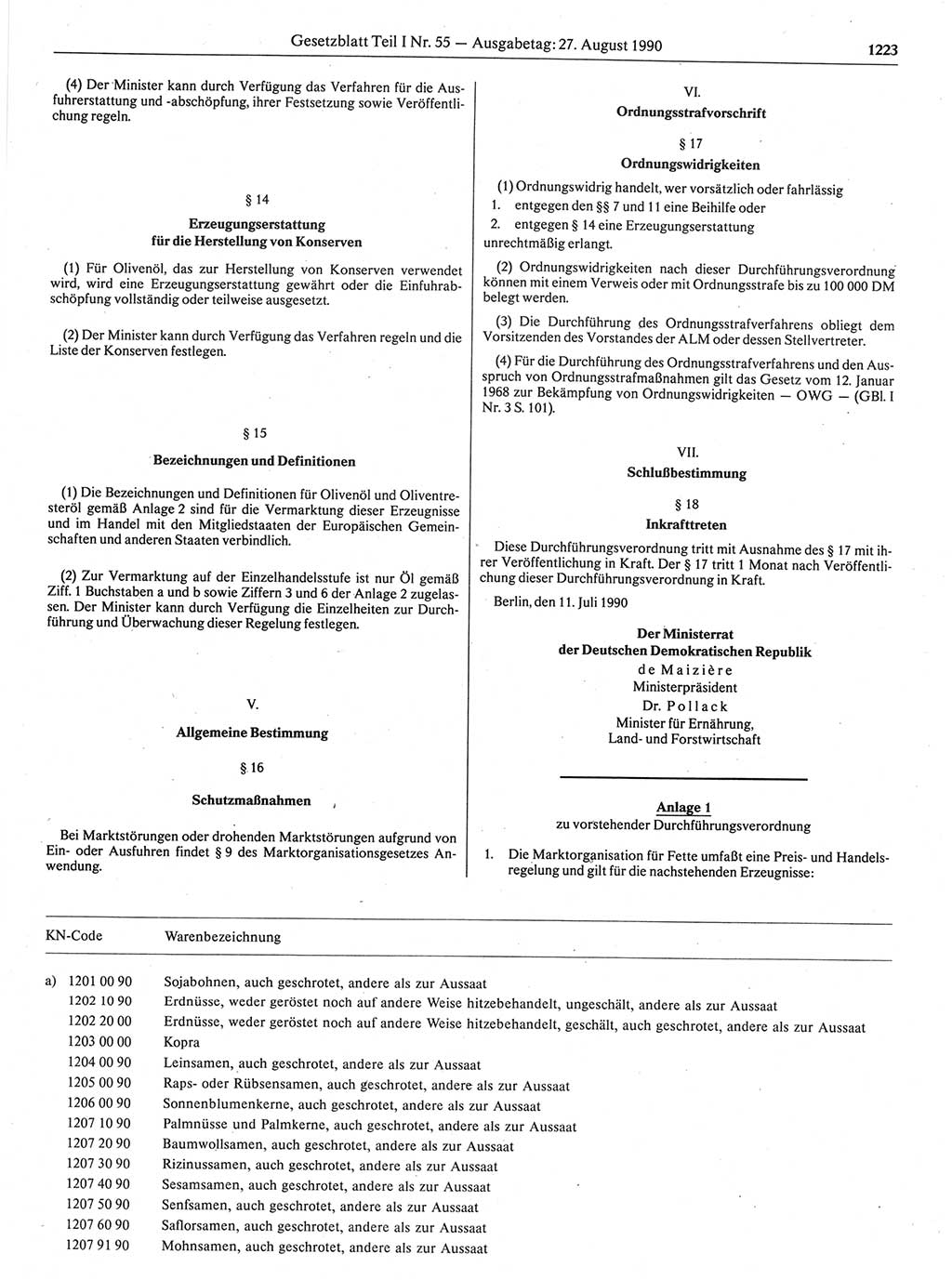 Gesetzblatt Teil I Nr. 55 — Ausgabetag: 27. August 1990

1223

(4) Der Minister kann durch Verfügung das Verfahren für die Ausfuhrerstattung und -abschöpfung, ihrer Festsetzung sowie Veröffentlichung regeln.

§ 14
Erzeugungserstattung für die Herstellung von Konserven

(1) Für Olivenöl, das zur Herstellung von Konserven verwendet wird, wird eine Erzeugungserstattung gewährt oder die Einfuhrabschöpfung vollständig oder teilweise ausgesetzt.

(2) Der Minister kann durch Verfügung das Verfahren regeln und die Liste der Konserven festlegen.

§ 15
Bezeichnungen und Definitionen

(1) Die Bezeichnungen und Definitionen für Olivenöl und Oliventresteröl gemäß Anlage 2 sind für die Vermarktung dieser Erzeugnisse und im Handel mit den Mitgliedstaaten der Europäischen Gemeinschaften und anderen Staaten verbindlich.

(2) Zur Vermarktung auf der Einzelhandelsstufe ist nur Öl gemäß Ziff. 1 Buchstaben a und b sowie Ziffern 3 und 6 der Anlage 2 zugelassen. Der Minister kann durch Verfügung die Einzelheiten zur Durchführung und Überwachung dieser Regelung festlegen.

V.
Allgemeine Bestimmung

§ 16
Schutzmaßnahmen

Bei Marktstörungen oder drohenden Marktstörungen aufgrund von Ein- oder Ausfuhren findet § 9 des Marktorganisationsgesetzes Anwendung.

VI.
Ordnungsstrafvorschrift

§ 17
Ordnungswidrigkeiten

(1) Ordnungswidrig handelt, wer vorsätzlich oder fahrlässig
1. entgegen den §§ 7 und 11 eine Beihilfe oder
2. entgegen § 14 eine Erzeugungserstattung
unrechtmäßig erlangt.

(2) Ordnungswidrigkeiten nach dieser Durchführungsverordnung können mit einem Verweis oder mit Ordnungsstrafe bis zu 100 000 DM belegt werden.

(3) Die Durchführung des Ordnungsstrafverfahrens obliegt dem Vorsitzenden des Vorstandes der ALM oder dessen Stellvertreter.

(4) Für die Durchführung des Ordnungsstrafverfahrens und den Ausspruch von Ordnungsstrafmaßnahmen gilt das Gesetz vom 12. Januar 1968 zur Bekämpfung von Ordnungswidrigkeiten — OWG — (GBl. I Nr. 3 S. 101).

VII.
Schlußbestimmung

§ 18
Inkrafttreten

Diese Durchführungsverordnung tritt mit Ausnahme des § 17 mit ihrer Veröffentlichung in Kraft. Der § 17 tritt 1 Monat nach Veröffentlichung dieser Durchführungsverordnung in Kraft.

Berlin, den 11. Juli 1990

Der Ministerrat
der Deutschen Demokratischen Republik
de Maizière
Ministerpräsident
Dr. Pollack
Minister für Ernährung, Land- und Forstwirtschaft

Anlage 1
zu vorstehender Durchführungsverordnung

1. Die Marktorganisation für Fette umfaßt eine Preis- und Handelsregelung und gilt für die nachstehenden Erzeugnisse:

| KN-Code | Warenbezeichnung |
|---|---|
| a) 1201 00 90 | Sojabohnen, auch geschrotet, andere als zur Aussaat |
| 1202 10 90 | Erdnüsse, weder geröstet noch auf andere Weise hitzebehandelt, ungeschält, andere als zur Aussaat |
| 1202 20 00 | Erdnüsse, weder geröstet noch auf andere Weise hitzebehandelt, geschält, auch geschrotet, andere als zur Aussaat |
| 1203 00 00 | Kopra |
| 1204 00 90 | Leinsamen, auch geschrotet, andere als zur Aussaat |
| 1205 00 90 | Raps- oder Rübsensamen, auch geschrotet, andere als zur Aussaat |
| 1206 00 90 | Sonnenblumenkerne, auch geschrotet, andere als zur Aussaat |
| 1207 10 90 | Palmnüsse und Palmkerne, auch geschrotet, andere als zur Aussaat |
| 1207 20 90 | Baumwollsamen, auch geschrotet, andere als zur Aussaat |
| 1207 30 90 | Rizinussamen, auch geschrotet, andere als zur Aussaat |
| 1207 40 90 | Sesamsamen, auch geschrotet, andere als zur Aussaat |
| 1207 50 90 | Senfsamen, auch geschrotet, andere als zur Aussaat |
| 1207 60 90 | Saflorsamen, auch geschrotet, andere als zur Aussaat |
| 1207 91 90 | Mohnsamen, auch geschrotet, andere als zur Aussaat |